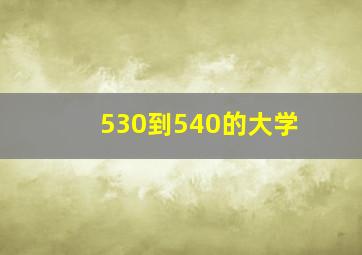 530到540的大学